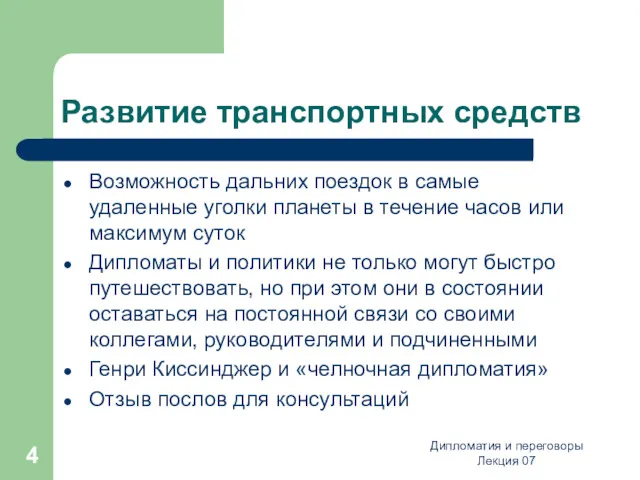 Развитие транспортных средств

- Возможность дальних поездок в самые удаленные уголки планеты в течение часов или максимум суток
- Дипломаты и политики не только могут быстро путешествовать, но при этом они в состоянии оставаться на постоянной связи со своими коллегами, руководителями и подчиненными
- Генри Киссинджер и «челночная дипломатия»
- Отзыв послов для консультаций

4

Дипломатия и переговоры
Лекция 07